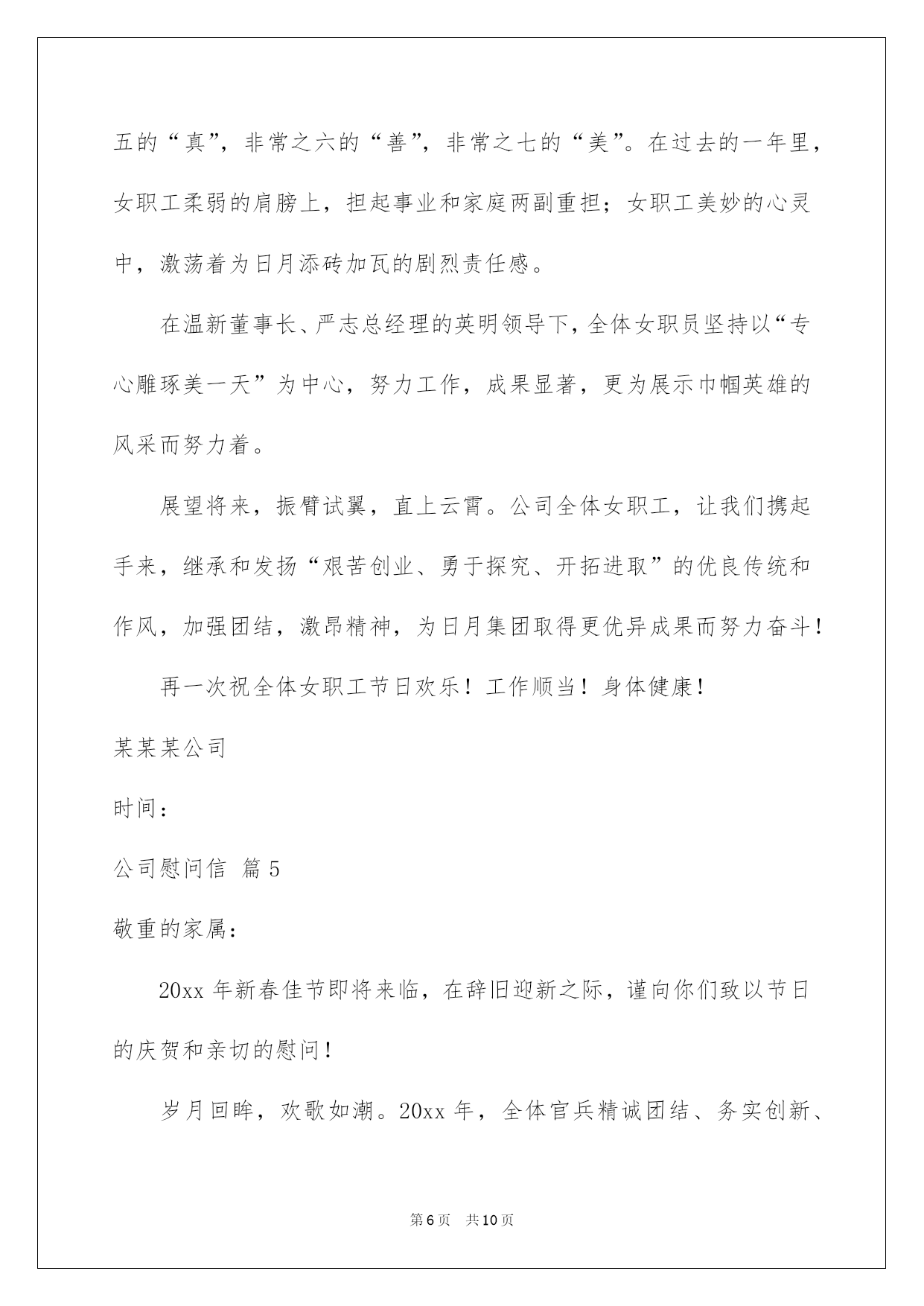 五的“真”，非常之六的“善”，非常之七的“美”。在过去的一年里，女职工柔弱的肩膀上，担起事业和家庭两副重担；女职工美妙的心灵中，激荡着为日月添砖加瓦的剧烈责任感。

在温新董事长、严志总经理的英明领导下，全体女职员坚持以“专心雕琢美一天”为中心，努力工作，成果显著，更为展示巾帼英雄的风采而努力着。

展望将来，振臂试翼，直上云霄。公司全体女职工，让我们携起手来，继承和发扬“艰苦创业、勇于探究、开拓进取”的优良传统和作风，加强团结，激昂精神，为日月集团取得更优异成果而努力奋斗！

再一次祝全体女职工节日欢乐！工作顺当！身体健康！

某某某公司

时间：

公司慰问信 篇5

敬重的家属：

20xx年新春佳节即将来临，在辞旧迎新之际，谨向你们致以节日的庆贺和亲切的慰问！

岁月回眸，欢歌如潮。20xx年，全体官兵精诚团结、务实创新、

第6页 共10页